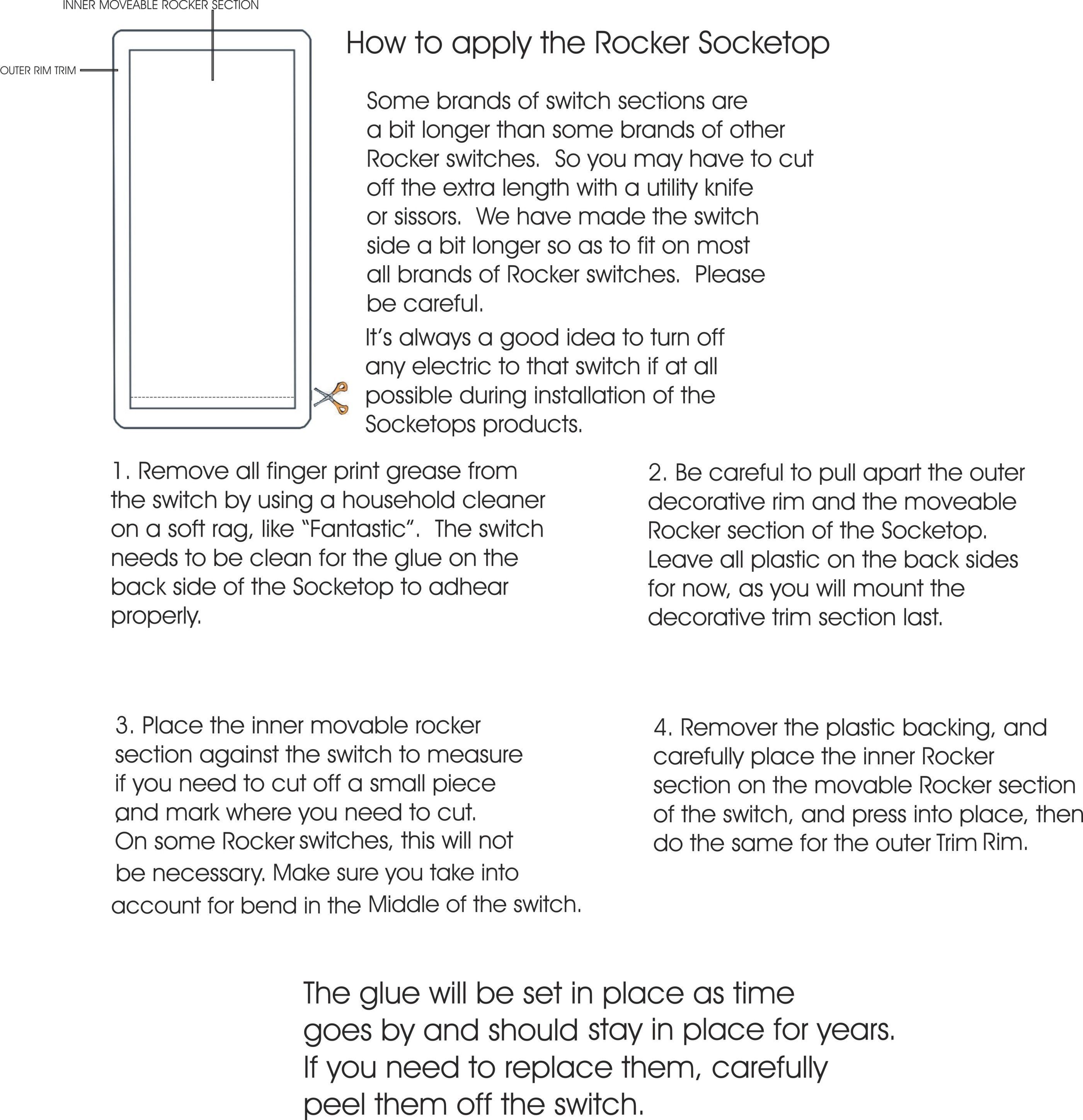 INNER MOVEABLE ROCKER SECTION

OUTER RIM TRIM

How to apply the Rocker Socketop

Some brands of switch sections are a bit longer than some brands of other Rocker switches. So you may have to cut off the extra length with a utility knife or sissors. We have made the switch side a bit longer so as to fit on most all brands of Rocker switches. Please be careful.

It's always a good idea to turn off any electric to that switch if at all possible during installation of the Socketops products.

1. Remove all finger print grease from the switch by using a household cleaner on a soft rag, like "Fantastic". The switch needs to be clean for the glue on the back side of the Socketop to adhear properly.

2. Be careful to pull apart the outer decorative rim and the moveable Rocker section of the Socketop. Leave all plastic on the back sides for now, as you will mount the decorative trim section last.

3. Place the inner movable rocker section against the switch to measure if you need to cut off a small piece and mark where you need to cut. On some Rocker switches, this will not be necessary. Make sure you take into account for bend in the Middle of the switch.

4. Remover the plastic backing, and carefully place the inner Rocker section on the movable Rocker section of the switch, and press into place, then do the same for the outer Trim Rim.

The glue will be set in place as time goes by and should stay in place for years. If you need to replace them, carefully peel them off the switch.